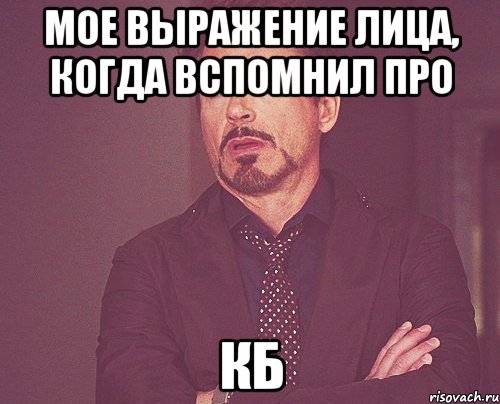 МОЕ ВЫРАЖЕНИЕ ЛИЦА, КОГДА ВСПОМНИЛ ПРО

КБ

risovach.ru